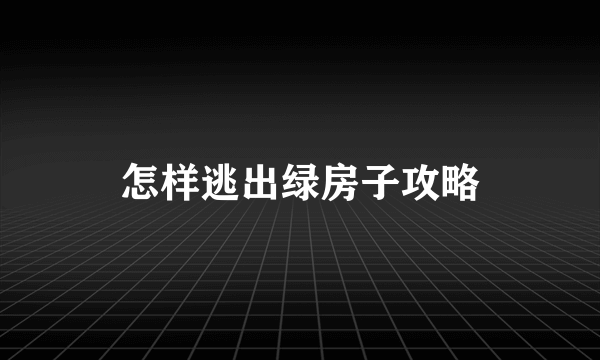 怎样逃出绿房子攻略